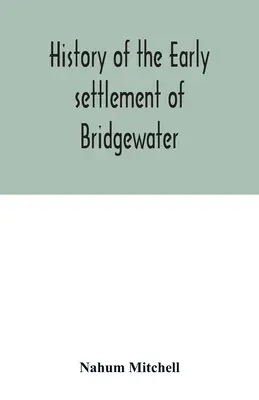 History of the Early settlement of Bridgewater

Nahum Mitchell